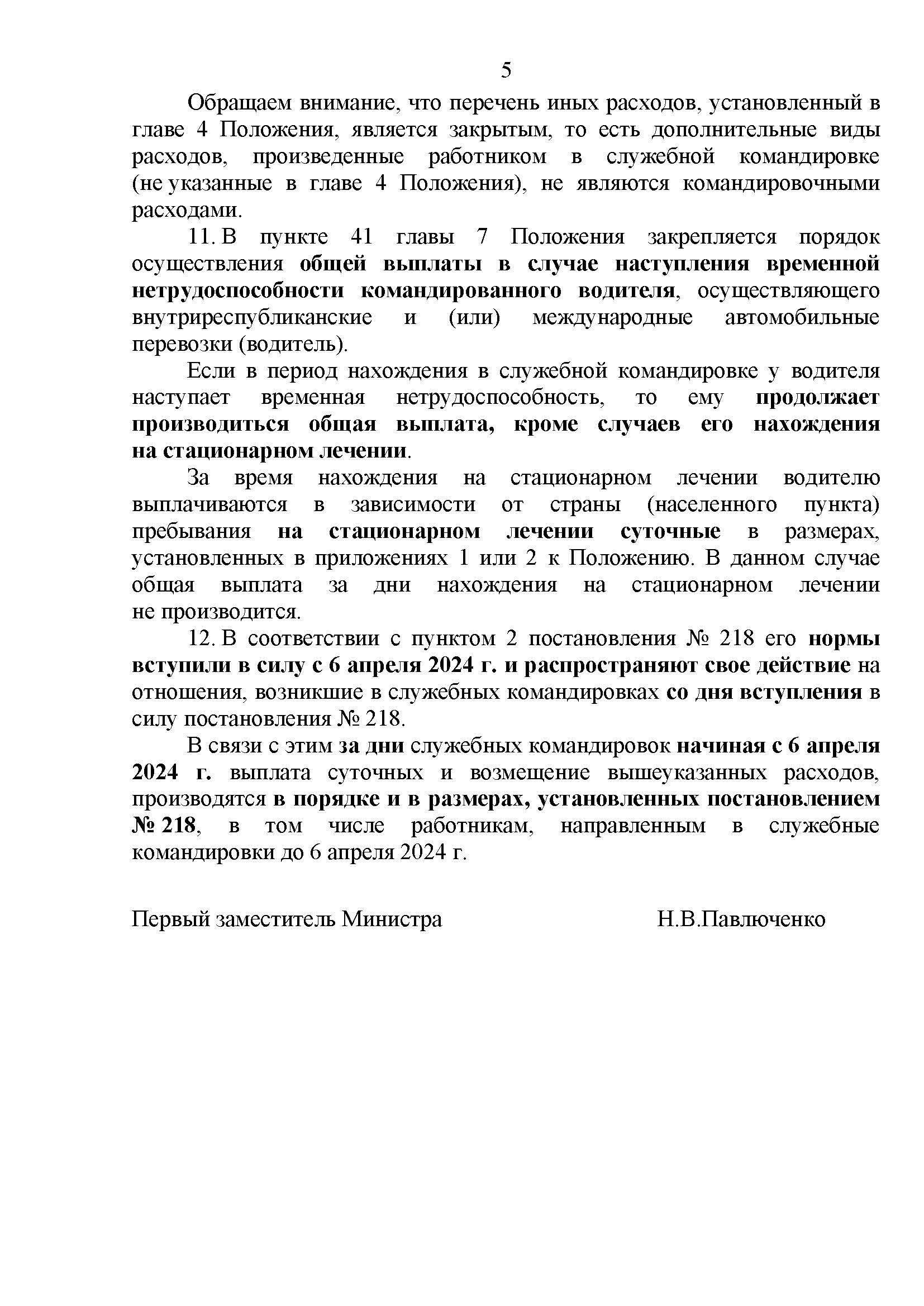 5

Обращаем внимание, что перечень иных расходов, установленный в главе 4 Положения, является закрытым, то есть дополнительные виды расходов, произведенные работником в служебной командировке (не указанные в главе 4 Положения), не являются командировочными расходами.

11. В пункте 41 главы 7 Положения закрепляется порядок осуществления общей выплаты в случае наступления временной нетрудоспособности командированного водителя, осуществляющего внутриреспубликанские и (или) международные автомобильные перевозки (водитель).

Если в период нахождения в служебной командировке у водителя наступает временная нетрудоспособность, то ему продолжает производиться общая выплата, кроме случаев его нахождения на стационарном лечении.

За время нахождения на стационарном лечении водителю выплачиваются в зависимости от страны (населенного пункта) пребывания на стационарном лечении суточные в размерах, установленных в приложениях 1 или 2 к Положению. В данном случае общая выплата за дни нахождения на стационарном лечении не производится.

12. В соответствии с пунктом 2 постановления № 218 его нормы вступили в силу с 6 апреля 2024 г. и распространяют свое действие на отношения, возникшие в служебных командировках со дня вступления в силу постановления № 218.

В связи с этим за дни служебных командировок начиная с 6 апреля 2024 г. выплата суточных и возмещение вышеуказанных расходов, производятся в порядке и в размерах, установленных постановлением № 218, в том числе работникам, направленным в служебные командировки до 6 апреля 2024 г.

Первый заместитель Министра Н.В.Павлюченко